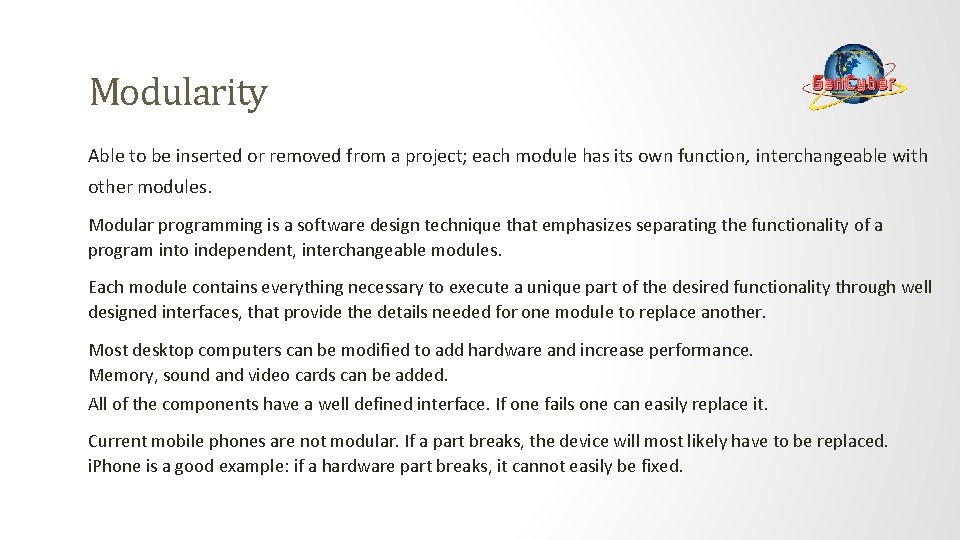 Modularity

GenCyber

Able to be inserted or removed from a project; each module has its own function, interchangeable with other modules.

Modular programming is a software design technique that emphasizes separating the functionality of a program into independent, interchangeable modules.

Each module contains everything necessary to execute a unique part of the desired functionality through well designed interfaces, that provide the details needed for one module to replace another.

Most desktop computers can be modified to add hardware and increase performance.
Memory, sound and video cards can be added.
All of the components have a well defined interface. If one fails one can easily replace it.

Current mobile phones are not modular. If a part breaks, the device will most likely have to be replaced.
iPhone is a good example: if a hardware part breaks, it cannot easily be fixed.